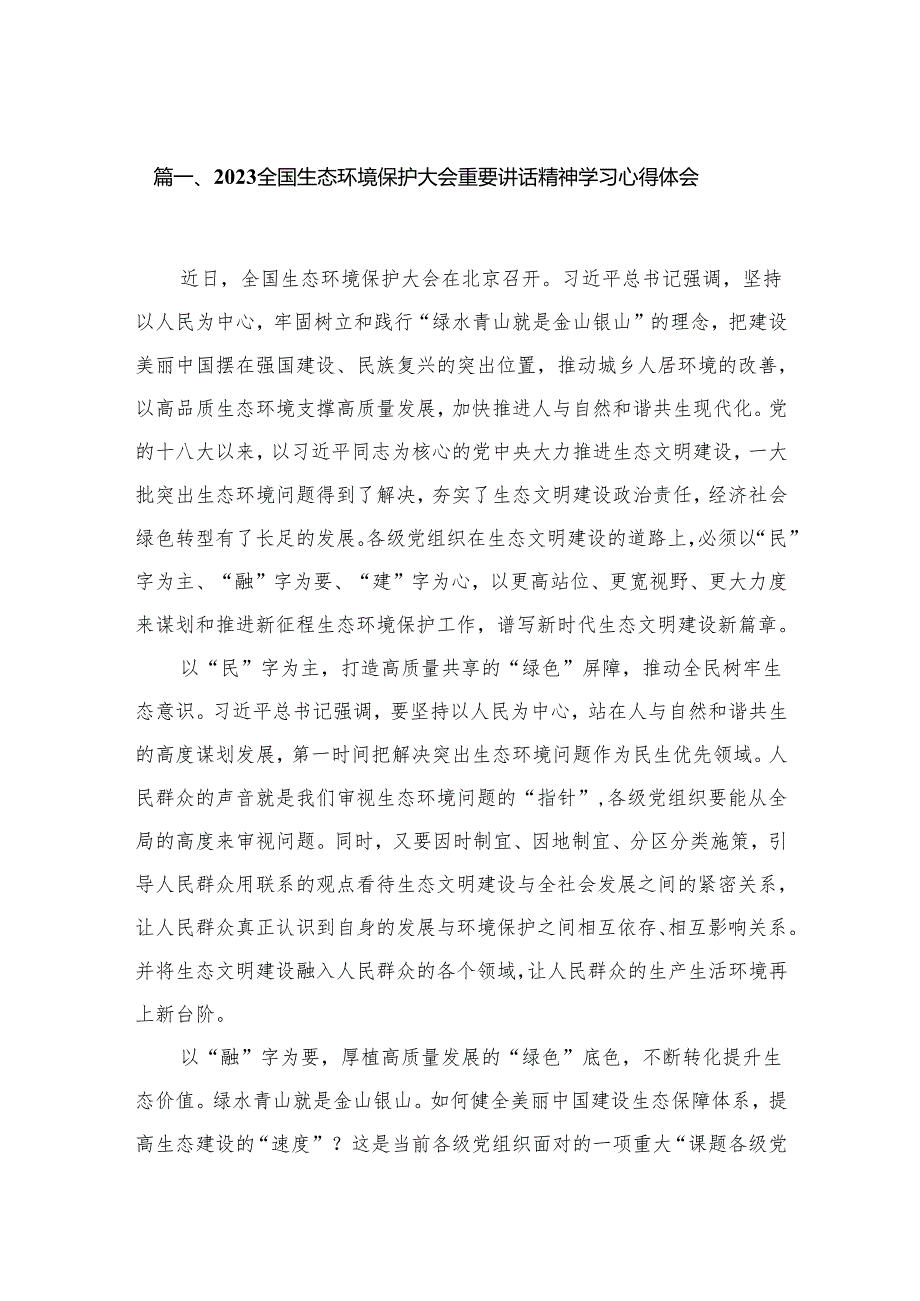 篇一、2023全国生态环境保护大会重要讲话精神学习心得体会

近日，全国生态环境保护大会在北京召开。习近平总书记强调，坚持以人民为中心，牢固树立和践行“绿水青山就是金山银山”的理念，把建设美丽中国摆在强国建设、民族复兴的突出位置，推动城乡人居环境的改善，以高品质生态环境支撑高质量发展，加快推进人与自然和谐共生现代化。党的十八大以来，以习近平同志为核心的党中央大力推进生态文明建设，一大批突出生态环境问题得到了解决，夯实了生态文明建设政治责任，经济社会绿色转型有了长足的发展。各级党组织在生态文明建设的道路上，必须以“民”字为主、“融”字为要、“建”字为心，以更高站位、更宽视野、更大力度来谋划和推进新征程生态环境保护工作，谱写新时代生态文明建设新篇章。

以“民”字为主，打造高质量共享的“绿色”屏障，推动全民树牢生态意识。习近平总书记强调，要坚持以人民为中心，站在人与自然和谐共生的高度谋划发展，第一时间把解决突出生态环境问题作为民生优先领域。人民群众的声音就是我们审视生态环境问题的“指针”，各级党组织要能从全局的高度来审视问题。同时，又要因时制宜、因地制宜、分区分类施策，引导人民群众用联系的观点看待生态文明建设与全社会发展之间的紧密关系，让人民群众真正认识到自身的发展与环境保护之间相互依存、相互影响关系。并将生态文明建设融入人民群众的各个领域，让人民群众的生产生活环境再上新台阶。

以“融”字为要，厚植高质量发展的“绿色”底色，不断转化提升生态价值。绿水青山就是金山银山。如何健全美丽中国建设生态保障体系，提高生态建设的“速度”？这是当前各级党组织面对的一项重大“课题各级党